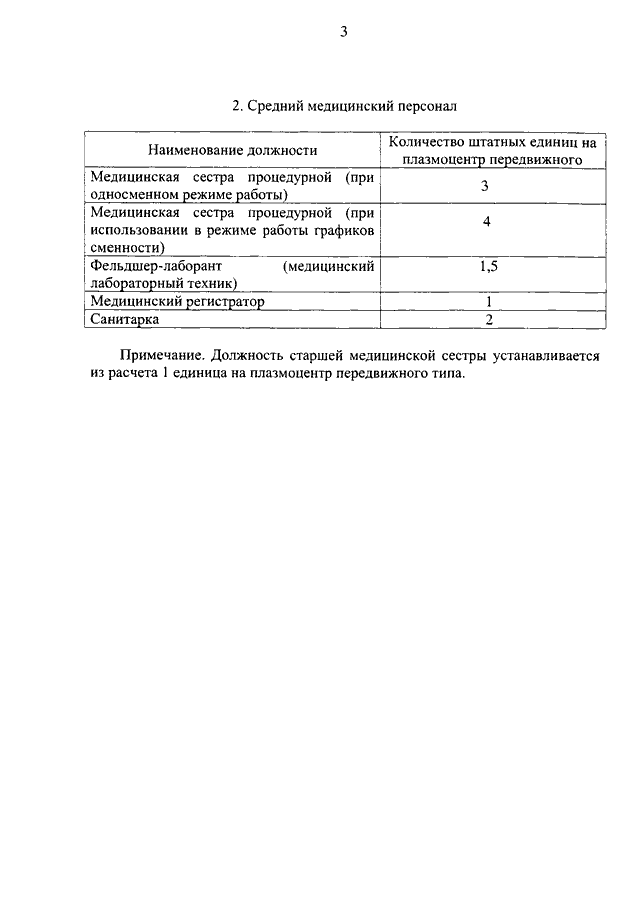 3

2. Средний медицинский персонал

| Наименование должности | Количество штатных единиц на плазмоцентр передвижного |
|---|---|
| Медицинская сестра процедурной (при односменном режиме работы) | 3 |
| Медицинская сестра процедурной (при использовании в режиме работы графиков сменности) | 4 |
| Фельдшер-лаборант (медицинский лабораторный техник) | 1,5 |
| Медицинский регистратор | 1 |
| Санитарка | 2 |

Примечание. Должность старшей медицинской сестры устанавливается из расчета 1 единица на плазмоцентр передвижного типа.